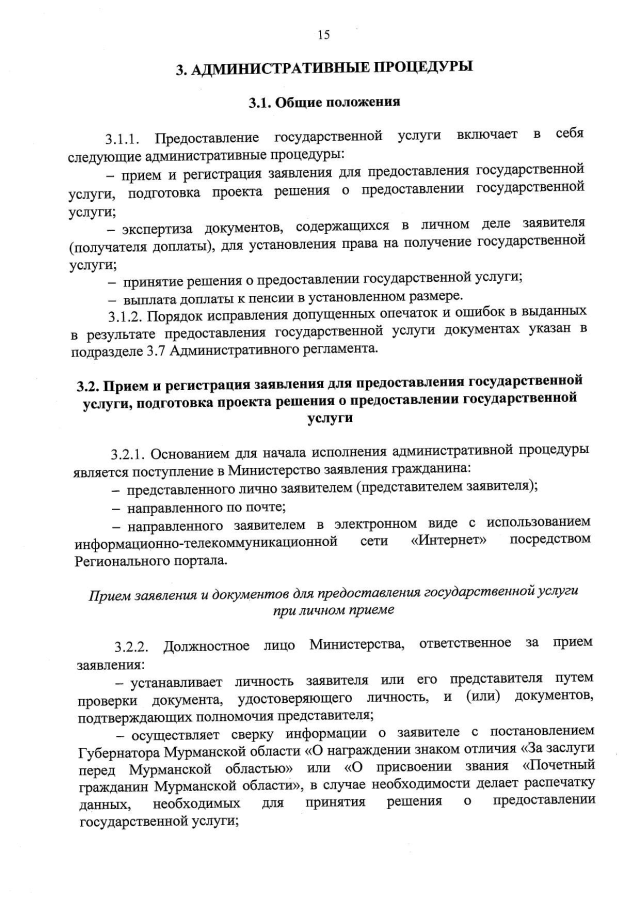 15

3. АДМИНИСТРАТИВНЫЕ ПРОЦЕДУРЫ

3.1. Общие положения

3.1.1. Предоставление государственной услуги включает в себя следующие административные процедуры:

– прием и регистрация заявления для предоставления государственной услуги, подготовка проекта решения о предоставлении государственной услуги;

– экспертиза документов, содержащихся в личном деле заявителя (получателя доплаты), для установления права на получение государственной услуги;

– принятие решения о предоставлении государственной услуги;

– выплата доплаты к пенсии в установленном размере.

3.1.2. Порядок исправления допущенных опечаток и ошибок в выданных в результате предоставления государственной услуги документах указан в подразделе 3.7 Административного регламента.

3.2. Прием и регистрация заявления для предоставления государственной услуги, подготовка проекта решения о предоставлении государственной услуги

3.2.1. Основанием для начала исполнения административной процедуры является поступление в Министерство заявления гражданина:

– представленного лично заявителем (представителем заявителя);

– направленного по почте;

– направленного заявителем в электронном виде с использованием информационно-телекоммуникационной сети «Интернет» посредством Регионального портала.

Прием заявления и документов для предоставления государственной услуги при личном приеме

3.2.2. Должностное лицо Министерства, ответственное за прием заявления:

– устанавливает личность заявителя или его представителя путем проверки документа, удостоверяющего личность, и (или) документов, подтверждающих полномочия представителя;

– осуществляет сверку информации о заявителе с постановлением Губернатора Мурманской области «О награждении знаком отличия «За заслуги перед Мурманской областью» или «О присвоении звания «Почетный гражданин Мурманской области», в случае необходимости делает распечатку данных, необходимых для принятия решения о предоставлении государственной услуги;